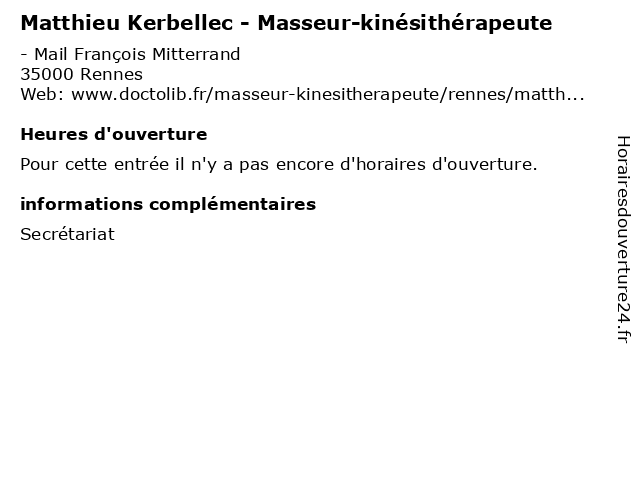 Matthieu Kerbellec - Masseur-kinésithérapeute

- Mail François Mitterrand
35000 Rennes
Web: www.doctolib.fr/masseur-kinesitherapeute/rennes/matth...

Heures d'ouverture

Pour cette entrée il n'y a pas encore d'horaires d'ouverture.

informations complémentaires

Secrétariat

Horairesdouverture24.fr